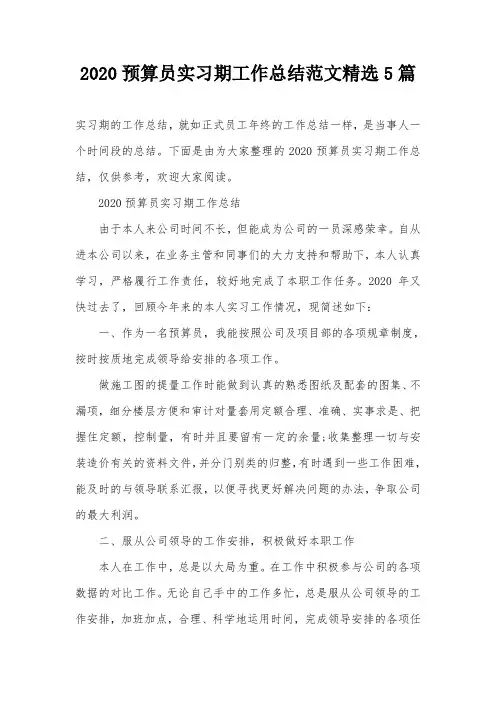 2020 预算员实习期工作总结范文精选 5 篇

实习期的工作总结，就如正式员工年终的工作总结一样，是当事人一个时间段的总结。下面是由为大家整理的 2020 预算员实习期工作总结，仅供参考，欢迎大家阅读。

2020 预算员实习期工作总结

由于本人来公司时间不长，但能成为公司的一员深感荣幸。自从进本公司以来，在业务主管和同事们的大力支持和帮助下，本人认真学习，严格履行工作责任，较好地完成了本职工作任务。2020 年又快过去了，回顾今年来的本人实习工作情况，现简述如下：

一、作为一名预算员，我能按照公司及项目部的各项规章制度，按时按质地完成领导给安排的各项工作。

做施工图的提量工作时能做到认真的熟悉图纸及配套的图集、不漏项，细分楼层方便和审计对量套用定额合理、准确、实事求是、把握住定额，控制量，有时并且要留有一定的余量;收集整理一切与安装造价有关的资料文件,并分门别类的归整,有时遇到一些工作困难,能及时的与领导联系汇报，以便寻找更好解决问题的办法，争取公司的最大利润。

二、服从公司领导的工作安排，积极做好本职工作

本人在工作中，总是以大局为重。在工作中积极参与公司的各项数据的对比工作。无论自己手中的工作多忙，总是服从公司领导的工作安排，加班加点，合理、科学地运用时间，完成领导安排的各项任